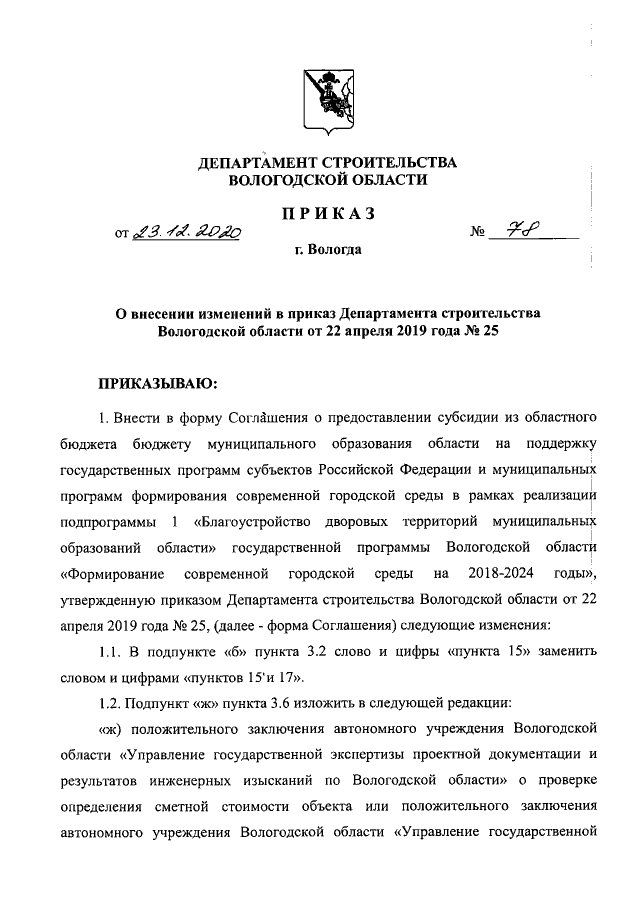 ДЕПАРТАМЕНТ СТРОИТЕЛЬСТВА
ВОЛОГОДСКОЙ ОБЛАСТИ

ПРИКАЗ

от 23.12.2020 № 78

г. Вологда

О внесении изменений в приказ Департамента строительства Вологодской области от 22 апреля 2019 года № 25

ПРИКАЗЫВАЮ:

1. Внести в форму Соглашения о предоставлении субсидии из областного бюджета бюджету муниципального образования области на поддержку государственных программ субъектов Российской Федерации и муниципальных программ формирования современной городской среды в рамках реализации подпрограммы 1 «Благоустройство дворовых территорий муниципальных образований области» государственной программы Вологодской области «Формирование современной городской среды на 2018-2024 годы», утвержденную приказом Департамента строительства Вологодской области от 22 апреля 2019 года № 25, (далее - форма Соглашения) следующие изменения:

1.1. В подпункте «б» пункта 3.2 слово и цифры «пункта 15» заменить словом и цифрами «пунктов 15'и 17».

1.2. Подпункт «ж» пункта 3.6 изложить в следующей редакции:

«ж) положительного заключения автономного учреждения Вологодской области «Управление государственной экспертизы проектной документации и результатов инженерных изысканий по Вологодской области» о проверке определения сметной стоимости объекта или положительного заключения автономного учреждения Вологодской области «Управление государственной